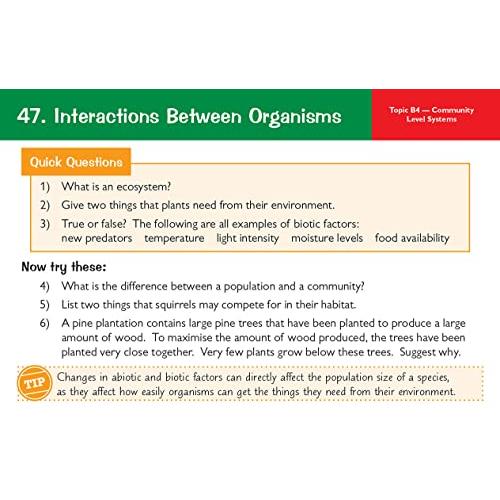 47. Interactions Between Organisms

Topic B4 — Community Level Systems

Quick Questions

1) What is an ecosystem?

2) Give two things that plants need from their environment.

3) True or false? The following are all examples of biotic factors:
new predators temperature light intensity moisture levels food availability

Now try these:

4) What is the difference between a population and a community?

5) List two things that squirrels may compete for in their habitat.

6) A pine plantation contains large pine trees that have been planted to produce a large amount of wood. To maximise the amount of wood produced, the trees have been planted very close together. Very few plants grow below these trees. Suggest why.

TIP

Changes in abiotic and biotic factors can directly affect the population size of a species, as they affect how easily organisms can get the things they need from their environment.